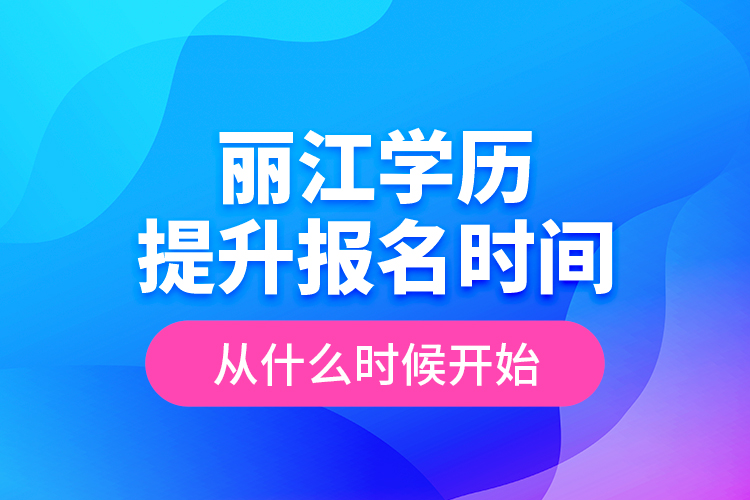 丽江学历
提升报名时间

从什么时候开始